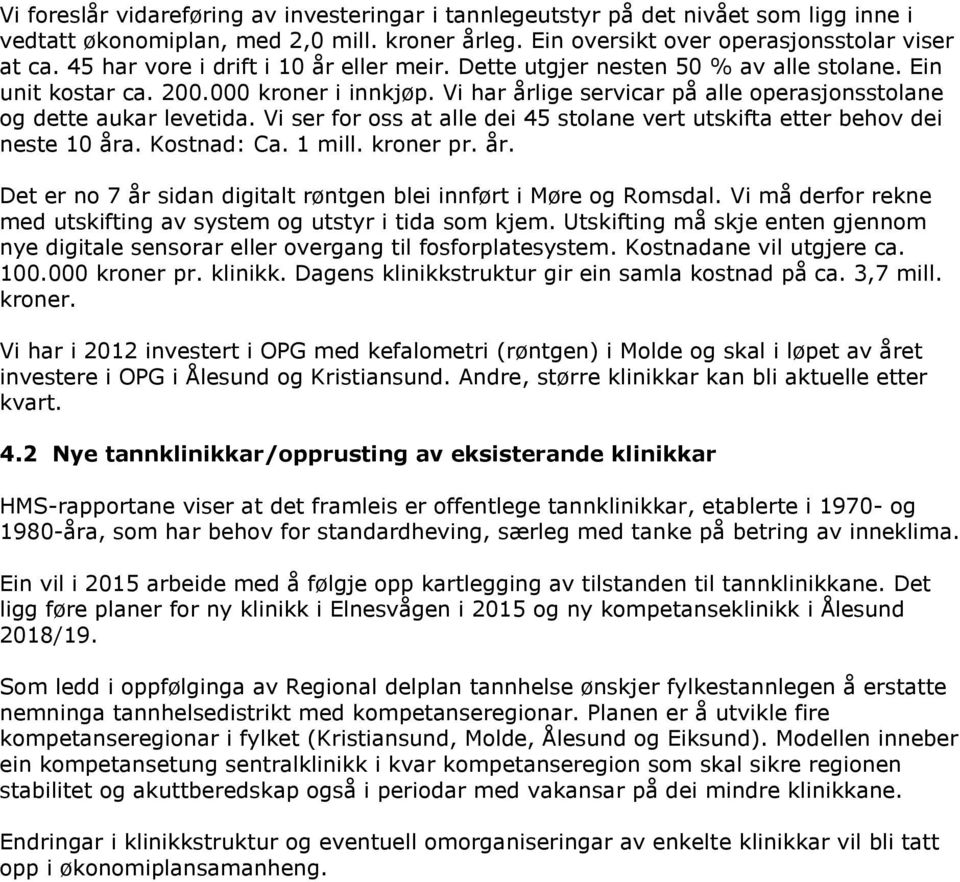 Vi foreslår vidareføring av investeringar i tannlegeutstyr på det nivået som ligg inne i vedtatt økonomiplan, med 2,0 mill. kroner årleg. Ein oversikt over operasjonsstolar viser at ca. 45 har vore i drift i 10 år eller meir. Dette utgjer nesten 50 % av alle stolane. Ein unit kostar ca. 200.000 kroner i innkjøp. Vi har årlige servicar på alle operasjonsstolane og dette aukar levetida. Vi ser for oss at alle dei 45 stolane vert utskifta etter behov dei neste 10 åra. Kostnad: Ca. 1 mill. kroner pr. år.

Det er no 7 år sidan digitalt røntgen blei innført i Møre og Romsdal. Vi må derfor rekne med utskifting av system og utstyr i tida som kjem. Utskifting må skje enten gjennom nye digitale sensorar eller overgang til fosforplatesystem. Kostnadane vil utgjere ca. 100.000 kroner pr. klinikk. Dagens klinikkstruktur gir ein samla kostnad på ca. 3,7 mill. kroner.

Vi har i 2012 investert i OPG med kefalometri (røntgen) i Molde og skal i løpet av året investere i OPG i Ålesund og Kristiansund. Andre, større klinikkar kan bli aktuelle etter kvart.

4.2 Nye tannklinikkar/opprusting av eksisterande klinikkar

HMS-rapportane viser at det framleis er offentlege tannklinikkar, etablerte i 1970- og 1980-åra, som har behov for standardheving, særleg med tanke på betring av inneklima.

Ein vil i 2015 arbeide med å følgje opp kartlegging av tilstanden til tannklinikkane. Det ligg føre planer for ny klinikk i Elnesvågen i 2015 og ny kompetanseklinikk i Ålesund 2018/19.

Som ledd i oppfølginga av Regional delplan tannhelse ønskjer fylkestannlegen å erstatte nemninga tannhelsedistrikt med kompetanseregionar. Planen er å utvikle fire kompetanseregionar i fylket (Kristiansund, Molde, Ålesund og Eiksund). Modellen inneber ein kompetansetung sentralklinikk i kvar kompetanseregion som skal sikre regionen stabilitet og akuttberedskap også i periodar med vakansar på dei mindre klinikkane.

Endringar i klinikkstruktur og eventuell omorganiseringar av enkelte klinikkar vil bli tatt opp i økonomiplansamanheng.